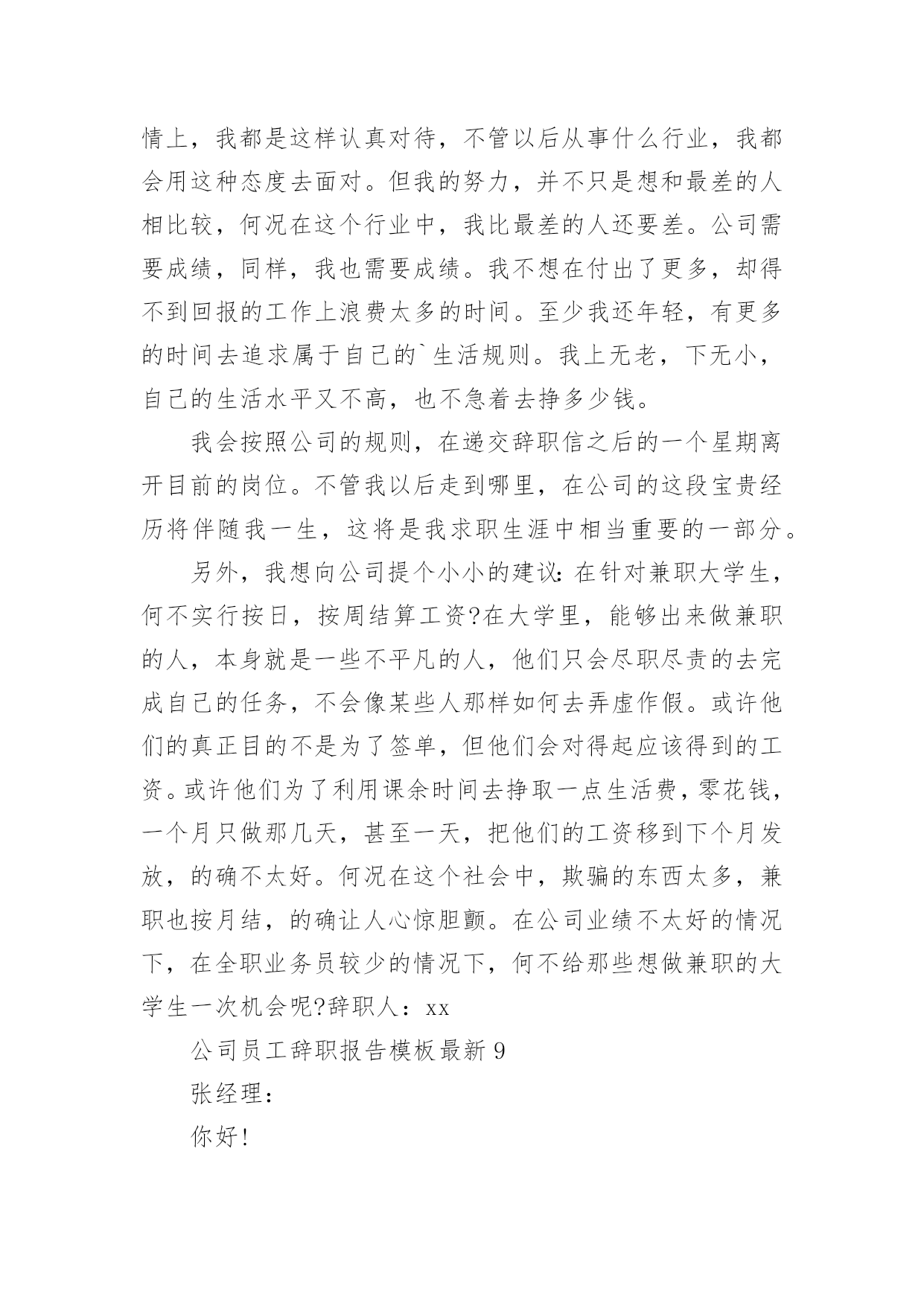 情上，我都是这样认真对待，不管以后从事什么行业，我都会用这种态度去面对。但我的努力，并不只是想和最差的人相比较，何况在这个行业中，我比最差的人还要差。公司需要成绩，同样，我也需要成绩。我不想在付出了更多，却得不到回报的工作上浪费太多的时间。至少我还年轻，有更多的时间去追求属于自己的`生活规则。我上无老，下无小，自己的生活水平又不高，也不急着去挣多少钱。

我会按照公司的规则，在递交辞职信之后的一个星期离开目前的岗位。不管我以后走到哪里，在公司的这段宝贵经历将伴随我一生，这将是我求职生涯中相当重要的一部分。

另外，我想向公司提个小小的建议：在针对兼职大学生，何不实行按日，按周结算工资?在大学里，能够出来做兼职的人，本身就是一些不平凡的人，他们只会尽职尽责的去完成自己的任务，不会像某些人那样如何去弄虚作假。或许他们的真正目的不是为了签单，但他们会对得起应该得到的工资。或许他们为了利用课余时间去挣取一点生活费，零花钱，一个月只做那几天，甚至一天，把他们的工资移到下个月发放，的确不太好。何况在这个社会中，欺骗的东西太多，兼职也按月结，的确让人心惊胆颤。在公司业绩不太好的情况下，在全职业务员较少的情况下，何不给那些想做兼职的大学生一次机会呢?辞职人：xx

公司员工辞职报告模板最新9

张经理：

你好!